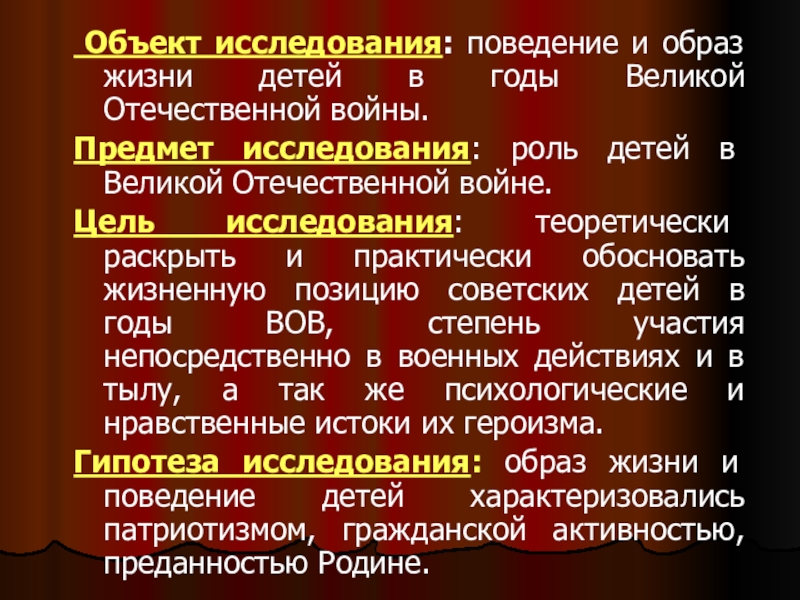 Объект исследования: поведение и образ жизни детей в годы Великой Отечественной войны.

Предмет исследования: роль детей в Великой Отечественной войне.

Цель исследования: теоретически раскрыть и практически обосновать жизненную позицию советских детей в годы ВОВ, степень участия непосредственно в военных действиях и в тылу, а так же психологические и нравственные истоки их героизма.

Гипотеза исследования: образ жизни и поведение детей характеризовались патриотизмом, гражданской активностью, преданностью Родине.